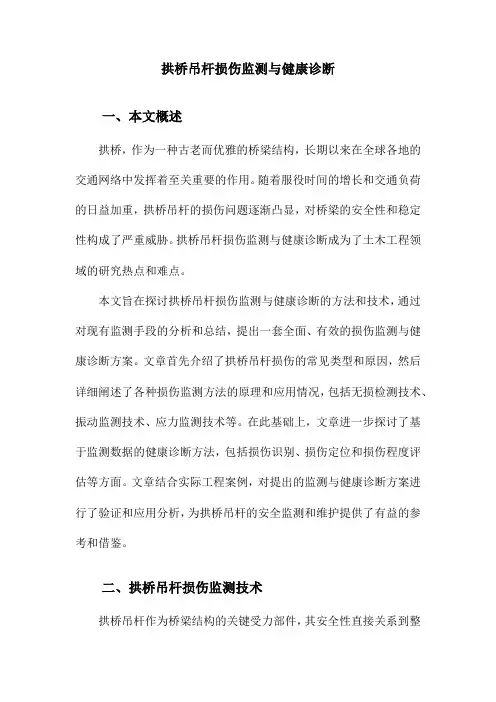 拱桥吊杆损伤监测与健康诊断

一、本文概述

拱桥，作为一种古老而优雅的桥梁结构，长期以来在全球各地的交通网络中发挥着至关重要的作用。随着服役时间的增长和交通负荷的日益加重，拱桥吊杆的损伤问题逐渐凸显，对桥梁的安全性和稳定性构成了严重威胁。拱桥吊杆损伤监测与健康诊断成为了土木工程领域的研究热点和难点。

本文旨在探讨拱桥吊杆损伤监测与健康诊断的方法和技术，通过对现有监测手段的分析和总结，提出一套全面、有效的损伤监测与健康诊断方案。文章首先介绍了拱桥吊杆损伤的常见类型和原因，然后详细阐述了各种损伤监测方法的原理和应用情况，包括无损检测技术、振动监测技术、应力监测技术等。在此基础上，文章进一步探讨了基于监测数据的健康诊断方法，包括损伤识别、损伤定位和损伤程度评估等方面。文章结合实际工程案例，对提出的监测与健康诊断方案进行了验证和应用分析，为拱桥吊杆的安全监测和维护提供了有益的参考和借鉴。

二、拱桥吊杆损伤监测技术

拱桥吊杆作为桥梁结构的关键受力部件，其安全性直接关系到整